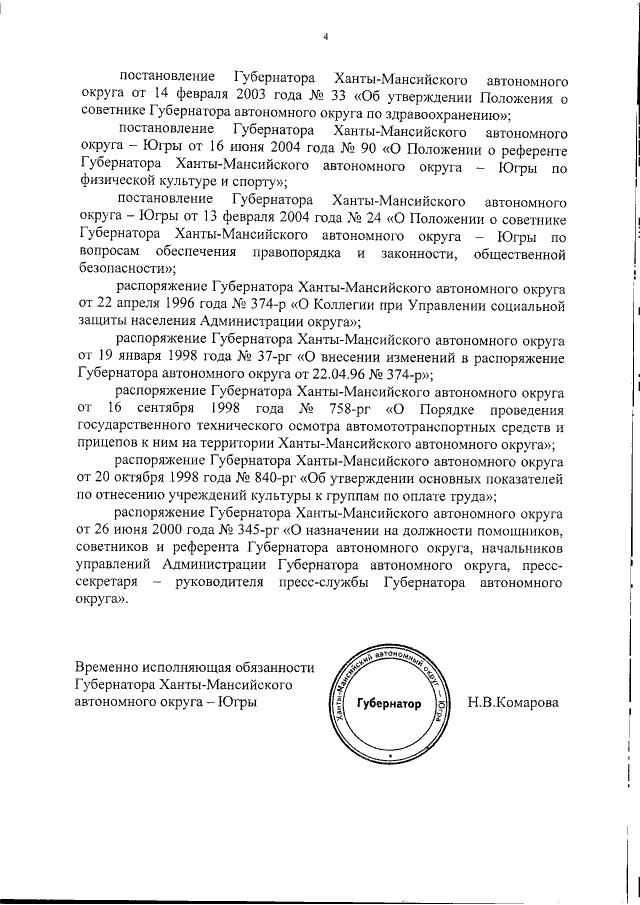 4

постановление Губернатора Ханты-Мансийского автономного округа от 14 февраля 2003 года № 33 «Об утверждении Положения о советнике Губернатора автономного округа по здравоохранению»;

постановление Губернатора Ханты-Мансийского автономного округа – Югры от 16 июня 2004 года № 90 «О Положении о референте Губернатора Ханты-Мансийского автономного округа – Югры по физической культуре и спорту»;

постановление Губернатора Ханты-Мансийского автономного округа – Югры от 13 февраля 2004 года № 24 «О Положении о советнике Губернатора Ханты-Мансийского автономного округа – Югры по вопросам обеспечения правопорядка и законности, общественной безопасности»;

распоряжение Губернатора Ханты-Мансийского автономного округа от 22 апреля 1996 года № 374-р «О Коллегии при Управлении социальной защиты населения Администрации округа»;

распоряжение Губернатора Ханты-Мансийского автономного округа от 19 января 1998 года № 37-рг «О внесении изменений в распоряжение Губернатора автономного округа от 22.04.96 № 374-р»;

распоряжение Губернатора Ханты-Мансийского автономного округа от 16 сентября 1998 года № 758-рг «О Порядке проведения государственного технического осмотра автомототранспортных средств и прицепов к ним на территории Ханты-Мансийского автономного округа»;

распоряжение Губернатора Ханты-Мансийского автономного округа от 20 октября 1998 года № 840-рг «Об утверждении основных показателей по отнесению учреждений культуры к группам по оплате труда»;

распоряжение Губернатора Ханты-Мансийского автономного округа от 26 июня 2000 года № 345-рг «О назначении на должности помощников, советников и референта Губернатора автономного округа, начальников управлений Администрации Губернатора автономного округа, пресс-секретаря – руководителя пресс-службы Губернатора автономного округа».

Временно исполняющая обязанности Губернатора Ханты-Мансийского автономного округа – Югры

Ханты-Мансийский автономный округ – Югра
Губернатор

Н.В.Комарова